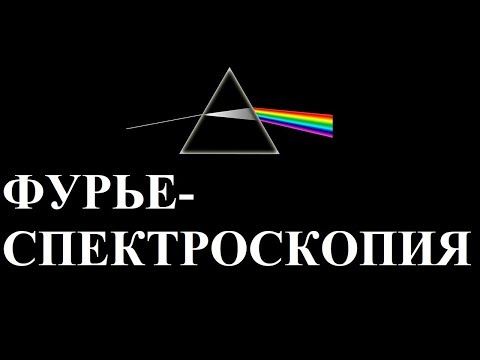 ФУРЬЕ-СПЕКТРОСКОПИЯ